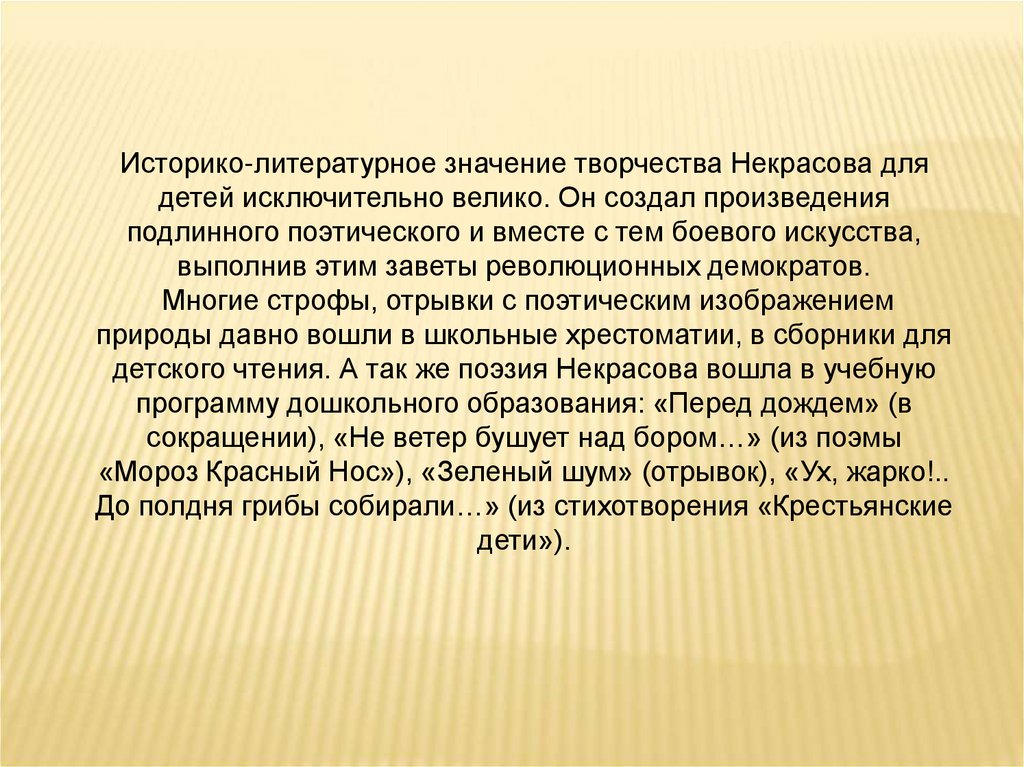 Историко-литературное значение творчества Некрасова для детей исключительно велико. Он создал произведения подлинного поэтического и вместе с тем боевого искусства, выполнив этим заветы революционных демократов.

Многие строфы, отрывки с поэтическим изображением природы давно вошли в школьные хрестоматии, в сборники для детского чтения. А так же поэзия Некрасова вошла в учебную программу дошкольного образования: «Перед дождем» (в сокращении), «Не ветер бушует над бором…» (из поэмы «Мороз Красный Нос»), «Зеленый шум» (отрывок), «Ух, жарко!.. До полдня грибы собирали…» (из стихотворения «Крестьянские дети»).